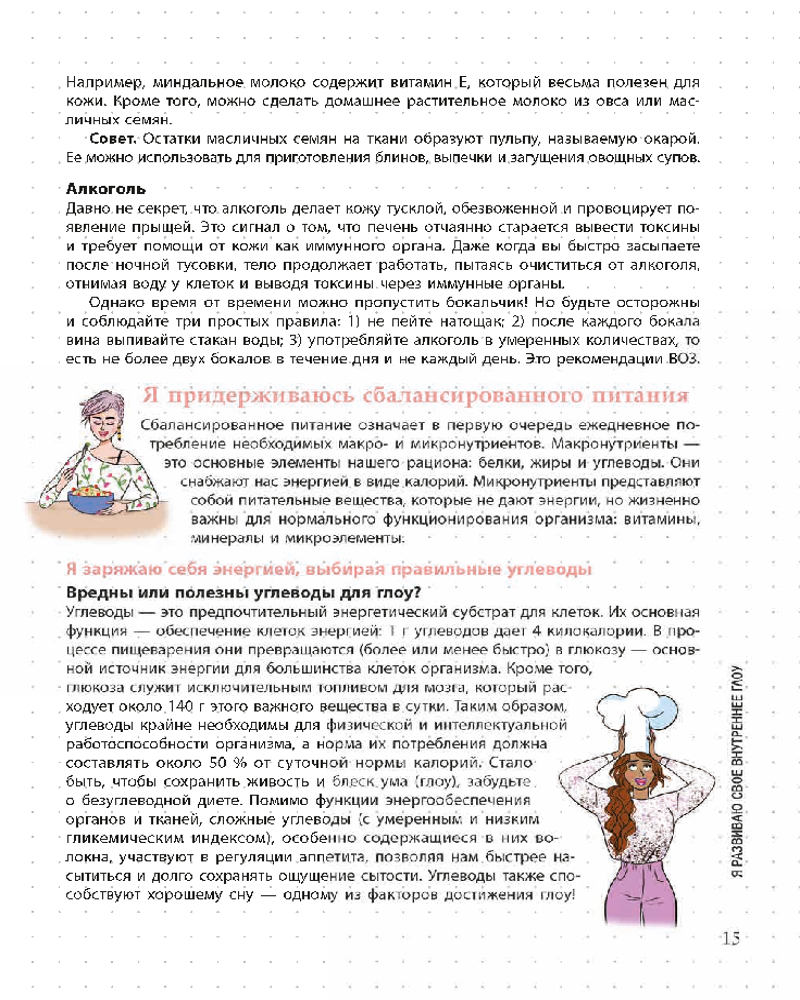 Например, миндальное молоко содержит витамин Е, который весьма полезен для кожи. Кроме того, можно сделать домашнее растительное молоко из овса или масличных семян.

Совет. Остатки масличных семян на ткани образуют пульпу, называемую окарой. Ее можно использовать для приготовления блинов, выпечки и загущения овощных супов.

Алкоголь
Давно не секрет, что алкоголь делает кожу тусклой, обезвоженной и провоцирует появление прыщей. Это сигнал о том, что печень отчаянно старается вывести токсины и требует помощи от кожи как иммунного органа. Даже когда вы быстро засыпаете после ночной тусовки, тело продолжает работать, пытаясь очиститься от алкоголя, отнимая воду у клеток и выводя токсины через иммунные органы.

Однако время от времени можно пропустить бокальчик! Но будьте осторожны и соблюдайте три простых правила: 1) не пейте натощак; 2) после каждого бокала вина выпивайте стакан воды; 3) употребляйте алкоголь в умеренных количествах, то есть не более двух бокалов в течение дня и не каждый день. Это рекомендации ВОЗ.

Я придерживаюсь сбалансированного питания

Сбалансированное питание означает в первую очередь ежедневное потребление необходимых макро- и микронутриентов. Макронутриенты — это основные элементы нашего рациона: белки, жиры и углеводы. Они снабжают нас энергией в виде калорий. Микронутриенты представляют собой питательные вещества, которые не дают энергии, но жизненно важны для нормального функционирования организма: витамины, минералы и микроэлементы.

Я заряжаю себя энергией, выбирая правильные углеводы

Вредны или полезны углеводы для глоу?
Углеводы — это предпочтительный энергетический субстрат для клеток. Их основная функция — обеспечение клеток энергией: 1 г углеводов дает 4 килокалории. В процессе пищеварения они превращаются (более или менее быстро) в глюкозу — основной источник энергии для большинства клеток организма. Кроме того, глюкоза служит исключительным топливом для мозга, который расходует около 140 г этого важного вещества в сутки. Таким образом, углеводы крайне необходимы для физической и интеллектуальной работоспособности организма, а норма их потребления должна составлять около 50 % от суточной нормы калорий. Стало быть, чтобы сохранить живость и блеск ума (глоу), забудьте о безуглеводной диете. Помимо функции энергообеспечения органов и тканей, сложные углеводы (с умеренным и низким гликемическим индексом), особенно содержащиеся в них волокна, участвуют в регуляции аппетита, позволяя нам быстрее насытиться и долго сохранять ощущение сытости. Углеводы также способствуют хорошему сну — одному из факторов достижения глоу!

Я РАЗВИВАЮ СВОЕ ВНУТРЕННЕЕ ГЛОУ

15